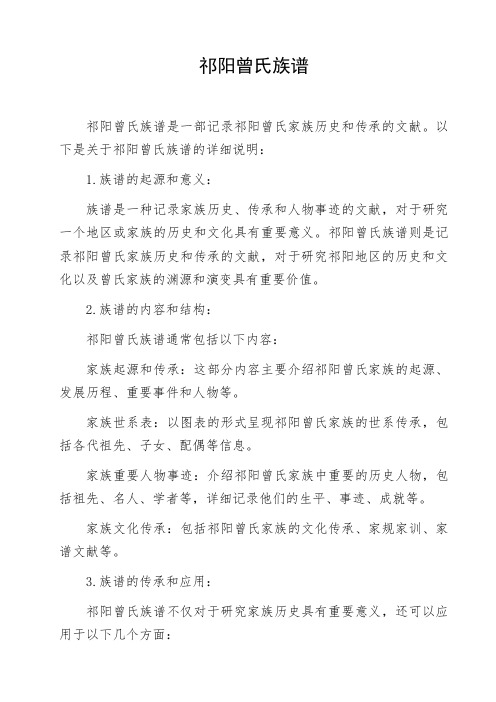 祁阳曾氏族谱

祁阳曾氏族谱是一部记录祁阳曾氏家族历史和传承的文献。以下是关于祁阳曾氏族谱的详细说明：

1. 族谱的起源和意义：

族谱是一种记录家族历史、传承和人物事迹的文献，对于研究一个地区或家族的历史和文化具有重要意义。祁阳曾氏族谱则是记录祁阳曾氏家族历史和传承的文献，对于研究祁阳地区的历史和文化以及曾氏家族的渊源和演变具有重要价值。

2. 族谱的内容和结构：

祁阳曾氏族谱通常包括以下内容：

家族起源和传承：这部分内容主要介绍祁阳曾氏家族的起源、发展历程、重要事件和人物等。

家族世系表：以图表的形式呈现祁阳曾氏家族的世系传承，包括各代祖先、子女、配偶等信息。

家族重要人物事迹：介绍祁阳曾氏家族中重要的历史人物，包括祖先、名人、学者等，详细记录他们的生平、事迹、成就等。

家族文化传承：包括祁阳曾氏家族的文化传承、家规家训、家谱文献等。

3. 族谱的传承和应用：

祁阳曾氏族谱不仅对于研究家族历史具有重要意义，还可以应用于以下几个方面：